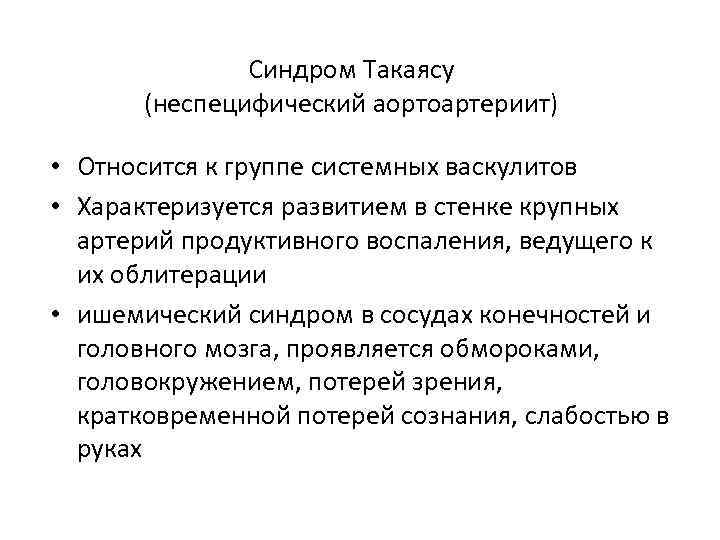 Синдром Такаясу
(неспецифический аортоартериит)

• Относится к группе системных васкулитов
• Характеризуется развитием в стенке крупных артерий продуктивного воспаления, ведущего к их облитерации
• ишемический синдром в сосудах конечностей и головного мозга, проявляется обмороками, головокружением, потерей зрения, кратковременной потерей сознания, слабостью в руках